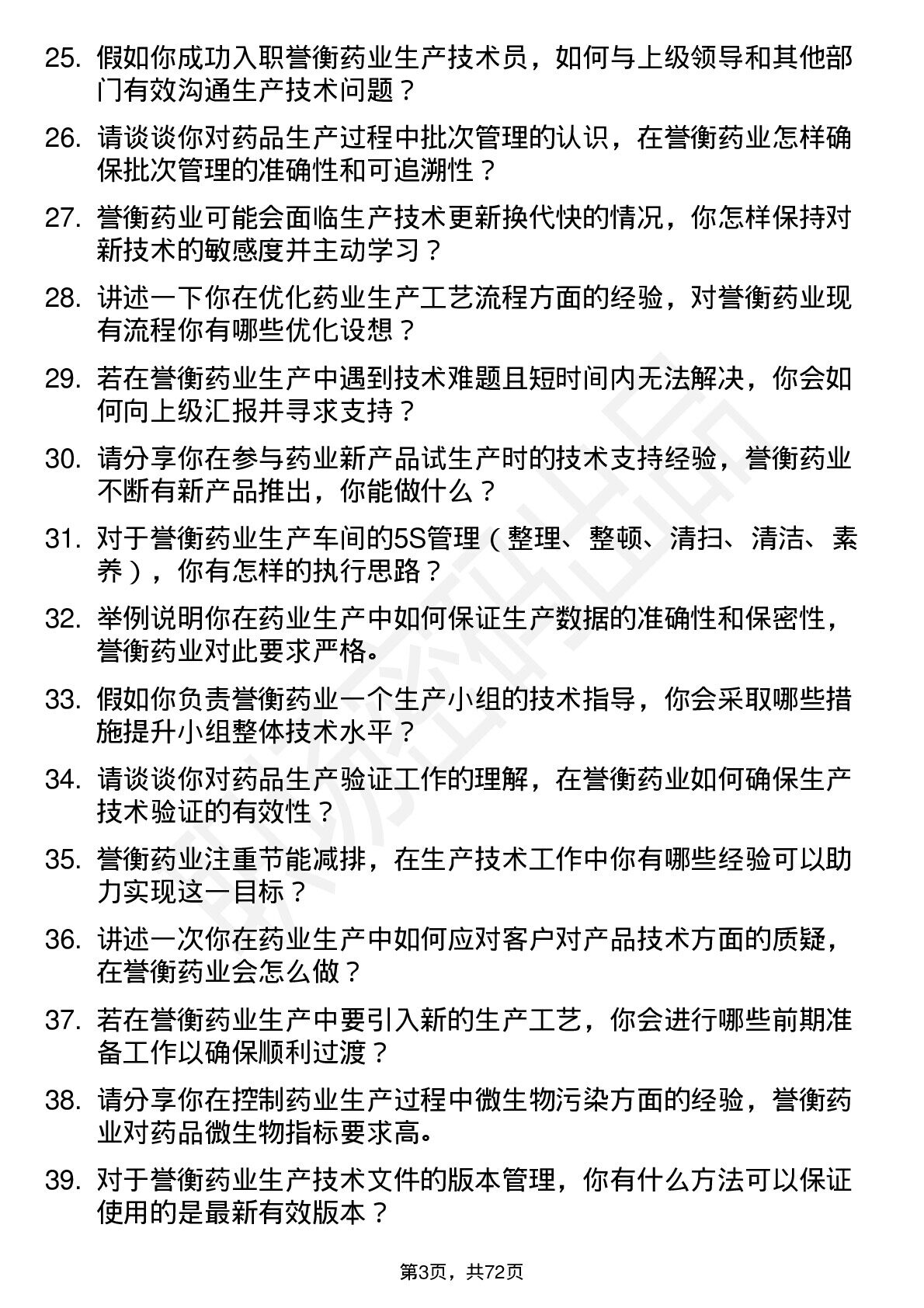 25. 假如你成功入职誉衡药业生产技术员，如何与上级领导和其他部门有效沟通生产技术问题？

26. 请谈谈你对药品生产过程中批次管理的认识，在誉衡药业怎样确保批次管理的准确性和可追溯性？

27. 誉衡药业可能会面临生产技术更新换代快的情况，你怎样保持对新技术的敏感度并主动学习？

28. 讲述一下你在优化药业生产工艺流程方面的经验，对誉衡药业现有流程你有哪些优化设想？

29. 若在誉衡药业生产中遇到技术难题且短时间内无法解决，你会如何向上级汇报并寻求支持？

30. 请分享你在参与药业新产品试生产时的技术支持经验，誉衡药业不断有新产品推出，你能做什么？

31. 对于誉衡药业生产车间的5S管理（整理、整顿、清扫、清洁、素养），你有怎样的执行思路？

32. 举例说明你在药业生产中如何保证生产数据的准确性和保密性，誉衡药业对此要求严格。

33. 假如你负责誉衡药业一个生产小组的技术指导，你会采取哪些措施提升小组整体技术水平？

34. 请谈谈你对药品生产验证工作的理解，在誉衡药业如何确保生产技术验证的有效性？

35. 誉衡药业注重节能减排，在生产技术工作中你有哪些经验可以助力实现这一目标？

36. 讲述一次你在药业生产中如何应对客户对产品技术方面的质疑，在誉衡药业会怎么做？

37. 若在誉衡药业生产中要引入新的生产工艺，你会进行哪些前期准备工作以确保顺利过渡？

38. 请分享你在控制药业生产过程中微生物污染方面的经验，誉衡药业对药品微生物指标要求高。

39. 对于誉衡药业生产技术文件的版本管理，你有什么方法可以保证使用的是最新有效版本？

第3页，共72页